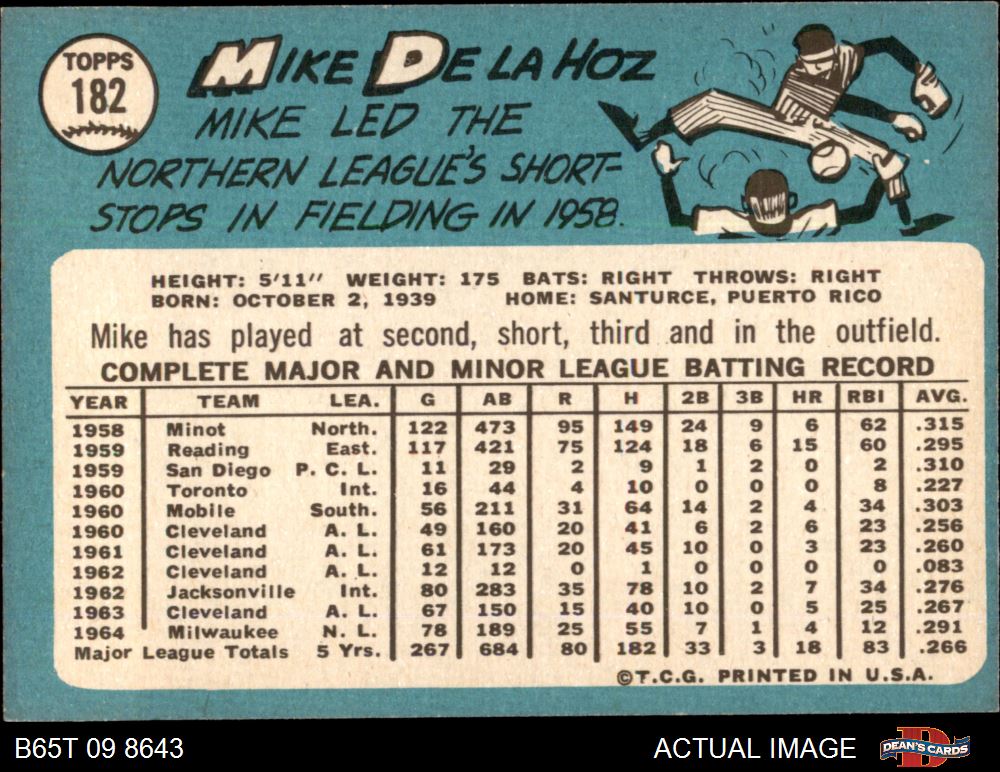 TOPPS
182

MIKE DE LA HOZ

MIKE LED THE NORTHERN LEAGUE'S SHORTSTOPS IN FIELDING IN 1958.

HEIGHT: 5'11" WEIGHT: 175 BATS: RIGHT THROWS: RIGHT
BORN: OCTOBER 2, 1939 HOME: SANTURCE, PUERTO RICO

Mike has played at second, short, third and in the outfield.

COMPLETE MAJOR AND MINOR LEAGUE BATTING RECORD

| YEAR | TEAM | LEA. | G | AB | R | H | 2B | 3B | HR | RBI | AVG. |
|---|---|---|---|---|---|---|---|---|---|---|---|
| 1958 | Minot | North. | 122 | 473 | 95 | 149 | 24 | 9 | 6 | 62 | .315 |
| 1959 | Reading | East. | 117 | 421 | 75 | 124 | 18 | 6 | 15 | 60 | .295 |
| 1959 | San Diego | P. C. L. | 11 | 29 | 2 | 9 | 1 | 2 | 0 | 2 | .310 |
| 1960 | Toronto | Int. | 16 | 44 | 4 | 10 | 0 | 0 | 0 | 8 | .227 |
| 1960 | Mobile | South. | 56 | 211 | 31 | 64 | 14 | 2 | 4 | 34 | .303 |
| 1960 | Cleveland | A. L. | 49 | 160 | 20 | 41 | 6 | 2 | 6 | 23 | .256 |
| 1961 | Cleveland | A. L. | 61 | 173 | 20 | 45 | 10 | 0 | 3 | 23 | .260 |
| 1962 | Cleveland | A. L. | 12 | 12 | 0 | 1 | 0 | 0 | 0 | 0 | .083 |
| 1962 | Jacksonville | Int. | 80 | 283 | 35 | 78 | 10 | 2 | 7 | 34 | .276 |
| 1963 | Cleveland | A. L. | 67 | 150 | 15 | 40 | 10 | 0 | 5 | 25 | .267 |
| 1964 | Milwaukee | N. L. | 78 | 189 | 25 | 55 | 7 | 1 | 4 | 12 | .291 |
| Major League Totals |  | 5 Yrs. | 267 | 684 | 80 | 182 | 33 | 3 | 18 | 83 | .266 |

©T.C.G. PRINTED IN U.S.A.

B65T 09 8643

ACTUAL IMAGE

DEAN'S CARDS